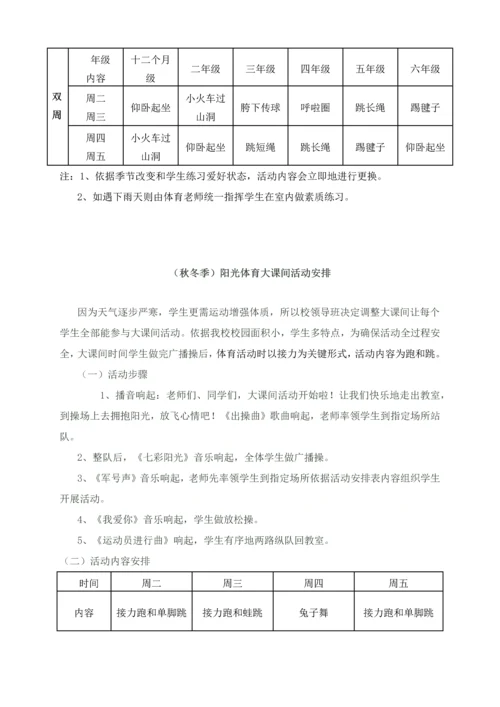 | 双周 | 年级 内容 | 十二个月级 | 二年级 | 三年级 | 四年级 | 五年级 | 六年级 |
|---|---|---|---|---|---|---|---|
| | 周二 周三 | 仰卧起坐 | 小火车过山洞 | 胯下传球 | 呼啦圈 | 跳长绳 | 踢毽子 |
| | 周四 周五 | 小火车过山洞 | 仰卧起坐 | 跳短绳 | 跳长绳 | 踢毽子 | 仰卧起坐 |

注：1、依据季节改变和学生练习爱好状态，活动内容会立即地进行更换。

2、如遇下雨天则由体育老师统一指挥学生在室内做素质练习。

（秋冬季）阳光体育大课间活动安排

因为天气逐步严寒，学生更需运动增强体质，所以校领导班决定调整大课间让每个学生全部能参与大课间活动。依据我校校园面积小，学生多特点，为确保活动全过程安全，大课间时间学生做完广播操后，体育活动时以接力为关键形式，活动内容为跑和跳。

（一）活动步骤

1、播音响起：老师们、同学们，大课间活动开始啦！让我们快乐地走出教室，到操场上去拥抱阳光，放飞心情吧！《出操曲》歌曲响起，老师率领学生到指定场所站队。

2、整队后，《七彩阳光》音乐响起，全体学生做广播操。

3、《军号声》音乐响起，老师先率领学生到指定场所依据活动安排表内容组织学生开展活动。

4、《我爱你》音乐响起，学生做放松操。

5、《运动员进行曲》响起，学生有序地两路纵队回教室。

（二）活动内容安排

| 时间 | 周二 | 周三 | 周四 | 周五 |
|---|---|---|---|---|
| 内容 | 接力跑和单脚跳 | 接力跑和蛙跳 | 兔子舞 | 接力跑和单脚跳 |